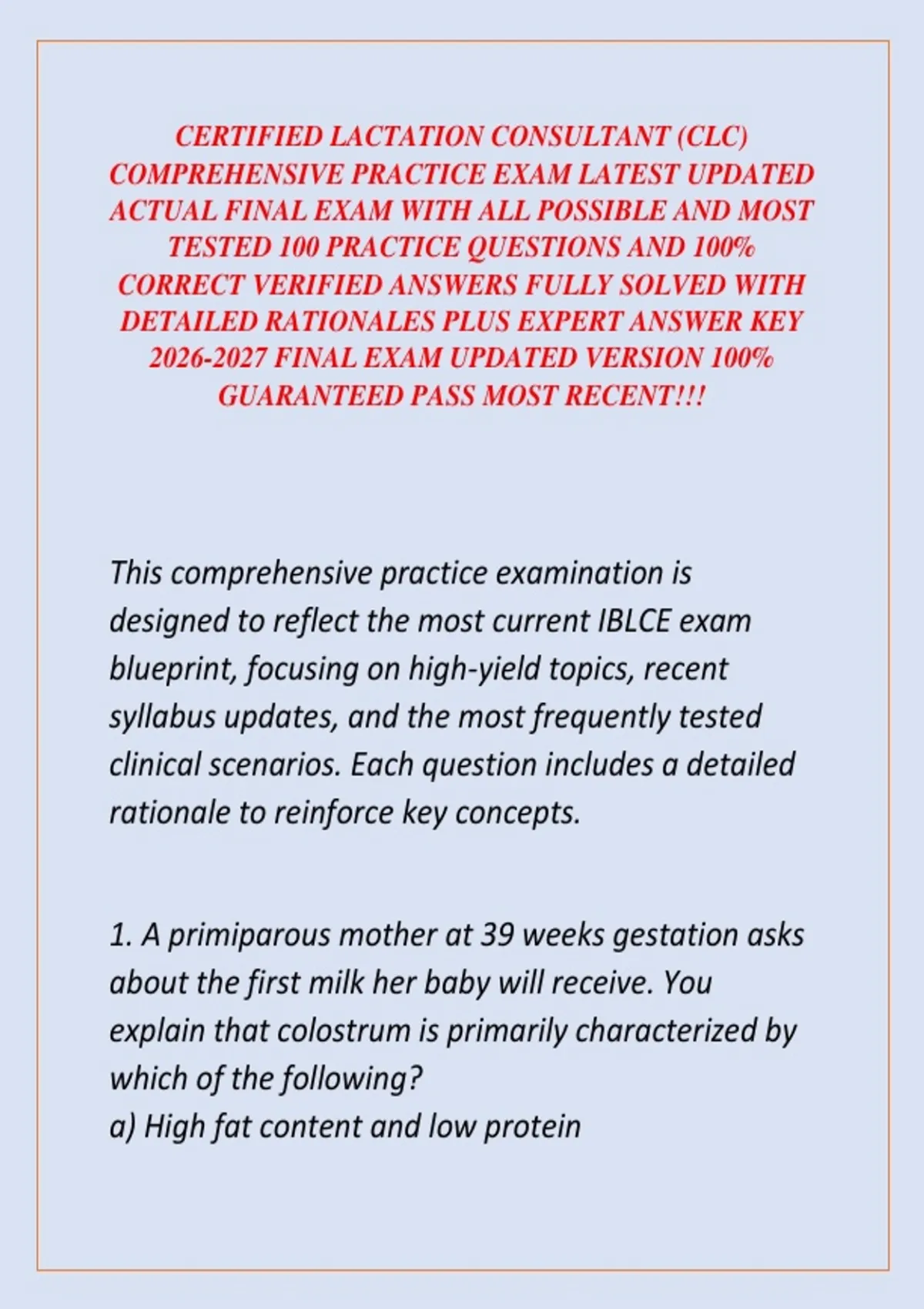 CERTIFIED LACTATION CONSULTANT (CLC) COMPREHENSIVE PRACTICE EXAM LATEST UPDATED ACTUAL FINAL EXAM WITH ALL POSSIBLE AND MOST TESTED 100 PRACTICE QUESTIONS AND 100% CORRECT VERIFIED ANSWERS FULLY SOLVED WITH DETAILED RATIONALES PLUS EXPERT ANSWER KEY 2026-2027 FINAL EXAM UPDATED VERSION 100% GUARANTEED PASS MOST RECENT!!!

This comprehensive practice examination is designed to reflect the most current IBLCE exam blueprint, focusing on high-yield topics, recent syllabus updates, and the most frequently tested clinical scenarios. Each question includes a detailed rationale to reinforce key concepts.

1. A primiparous mother at 39 weeks gestation asks about the first milk her baby will receive. You explain that colostrum is primarily characterized by which of the following?
a) High fat content and low protein